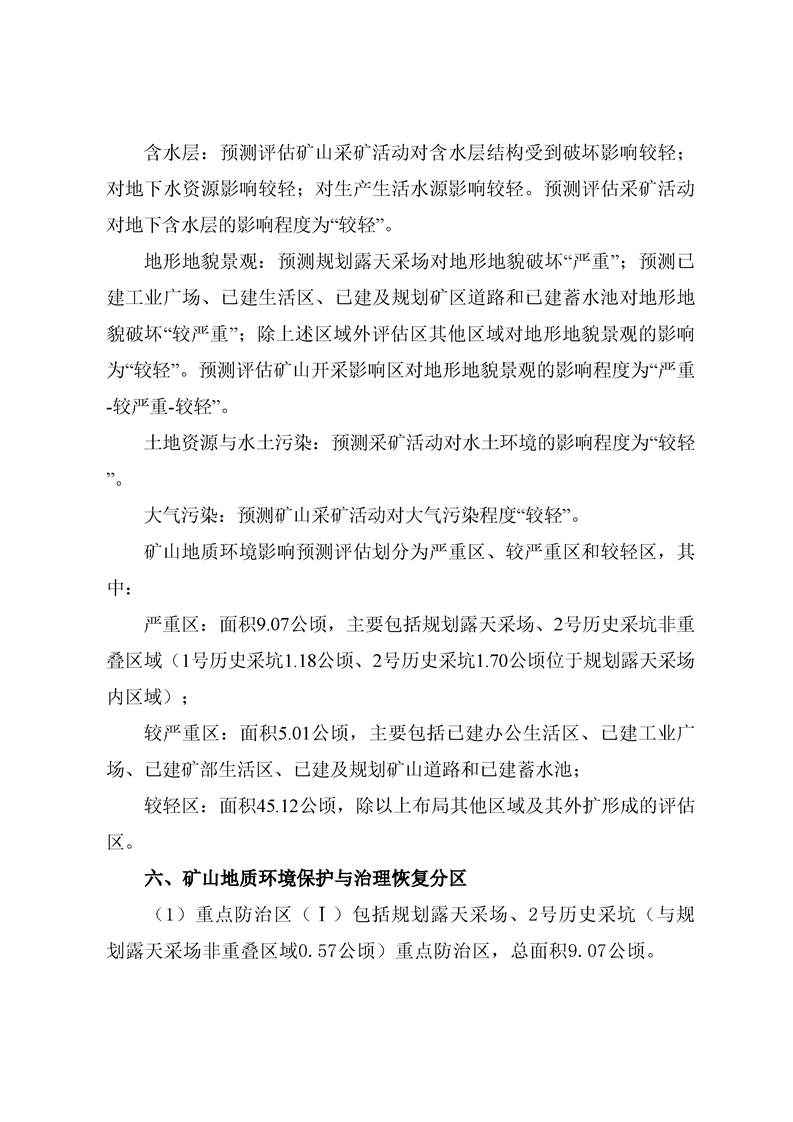 含水层：预测评估矿山采矿活动对含水层结构受到破坏影响较轻；对地下水资源影响较轻；对生产生活水源影响较轻。预测评估采矿活动对地下含水层的影响程度为“较轻”。

地形地貌景观：预测规划露天采场对地形地貌破坏“严重”；预测已建工业广场、已建生活区、已建及规划矿区道路和已建蓄水池对地形地貌破坏“较严重”；除上述区域外评估区其他区域对地形地貌景观的影响为“较轻”。预测评估矿山开采影响区对地形地貌景观的影响程度为“严重-较严重-较轻”。

土地资源与水土污染：预测采矿活动对水土环境的影响程度为“较轻”。

大气污染：预测矿山采矿活动对大气污染程度“较轻”。

矿山地质环境影响预测评估划分为严重区、较严重区和较轻区，其中：

严重区：面积9.07公顷，主要包括规划露天采场、2号历史采坑非重叠区域（1号历史采坑1.18公顷、2号历史采坑1.70公顷位于规划露天采场内区域）；

较严重区：面积5.01公顷，主要包括已建办公生活区、已建工业广场、已建矿部生活区、已建及规划矿山道路和已建蓄水池；

较轻区：面积45.12公顷，除以上布局其他区域及其外扩形成的评估区。

六、矿山地质环境保护与治理恢复分区

（1）重点防治区（Ⅰ）包括规划露天采场、2号历史采坑（与规划露天采场非重叠区域0.57公顷）重点防治区，总面积9.07公顷。